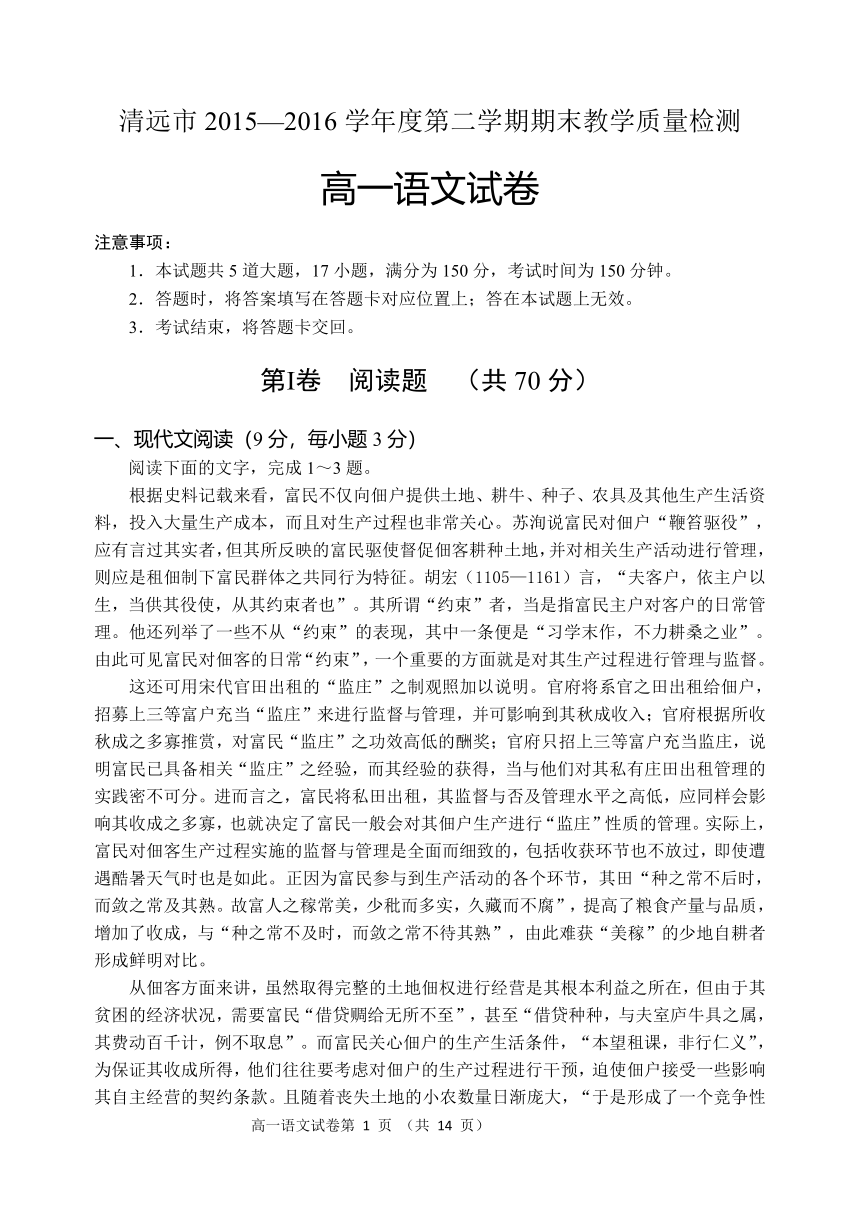 清远市 2015—2016 学年度第二学期期末教学质量检测

高一语文试卷

注意事项：

1．本试题共 5 道大题，17 小题，满分为 150 分，考试时间为 150 分钟。

2．答题时，将答案填写在答题卡对应位置上；答在本试题上无效。

3．考试结束，将答题卡交回。

第Ⅰ卷　阅读题　（共 70 分）

一、现代文阅读（9 分，每小题 3 分）

阅读下面的文字，完成 1～3 题。

根据史料记载来看，富民不仅向佃户提供土地、耕牛、种子、农具及其他生产生活资料，投入大量生产成本，而且对生产过程也非常关心。苏洵说富民对佃户“鞭笞驱役”，应有言过其实者，但其所反映的富民驱使督促佃客耕种土地，并对相关生产活动进行管理，则应是租佃制下富民群体之共同行为特征。胡宏（1105—1161）言，“夫客户，依主户以生，当供其役使，从其约束者也”。其所谓“约束”者，当是指富民主户对客户的日常管理。他还列举了一些不从“约束”的表现，其中一条便是“习学末作，不力耕桑之业”。由此可见富民对佃客的日常“约束”，一个重要的方面就是对其生产过程进行管理与监督。

这还可用宋代官田出租的“监庄”之制观照加以说明。官府将系官之田出租给佃户，招募上三等富户充当“监庄”来进行监督与管理，并可影响到其秋成收入；官府根据所收秋成之多寡推赏，对富民“监庄”之功效高低的酬奖；官府只招上三等富户充当监庄，说明富民已具备相关“监庄”之经验，而其经验的获得，当与他们对其私有庄田出租管理的实践密不可分。进而言之，富民将私田出租，其监督与否及管理水平之高低，应同样会影响其收成之多寡，也就决定了富民一般会对其佃户生产进行“监庄”性质的管理。实际上，富民对佃客生产过程实施的监督与管理是全面而细致的，包括收获环节也不放过，即使遭遇酷暑天气时也是如此。正因为富民参与到生产活动的各个环节，其田“种之常不后时，而敛之常及其熟。故富人之稼常美，少秕而多实，久藏而不腐”，提高了粮食产量与品质，增加了收成，与“种之常不及时，而敛之常不待其熟”，由此难获“美稼”的少地自耕者形成鲜明对比。

从佃客方面来讲，虽然取得完整的土地佃权进行经营是其根本利益之所在，但由于其贫困的经济状况，需要富民“借贷赒给无所不至”，甚至“借贷种种，与夫室庐牛具之属，其费动百千计，例不取息”。而富民关心佃户的生产生活条件，“本望租课，非行仁义”，为保证其收成所得，他们往往要考虑对佃户的生产过程进行干预，迫使佃户接受一些影响其自主经营的契约条款。且随着丧失土地的小农数量日渐庞大，“于是形成了一个竞争性

高一语文试卷第 1 页 （共 14 页）